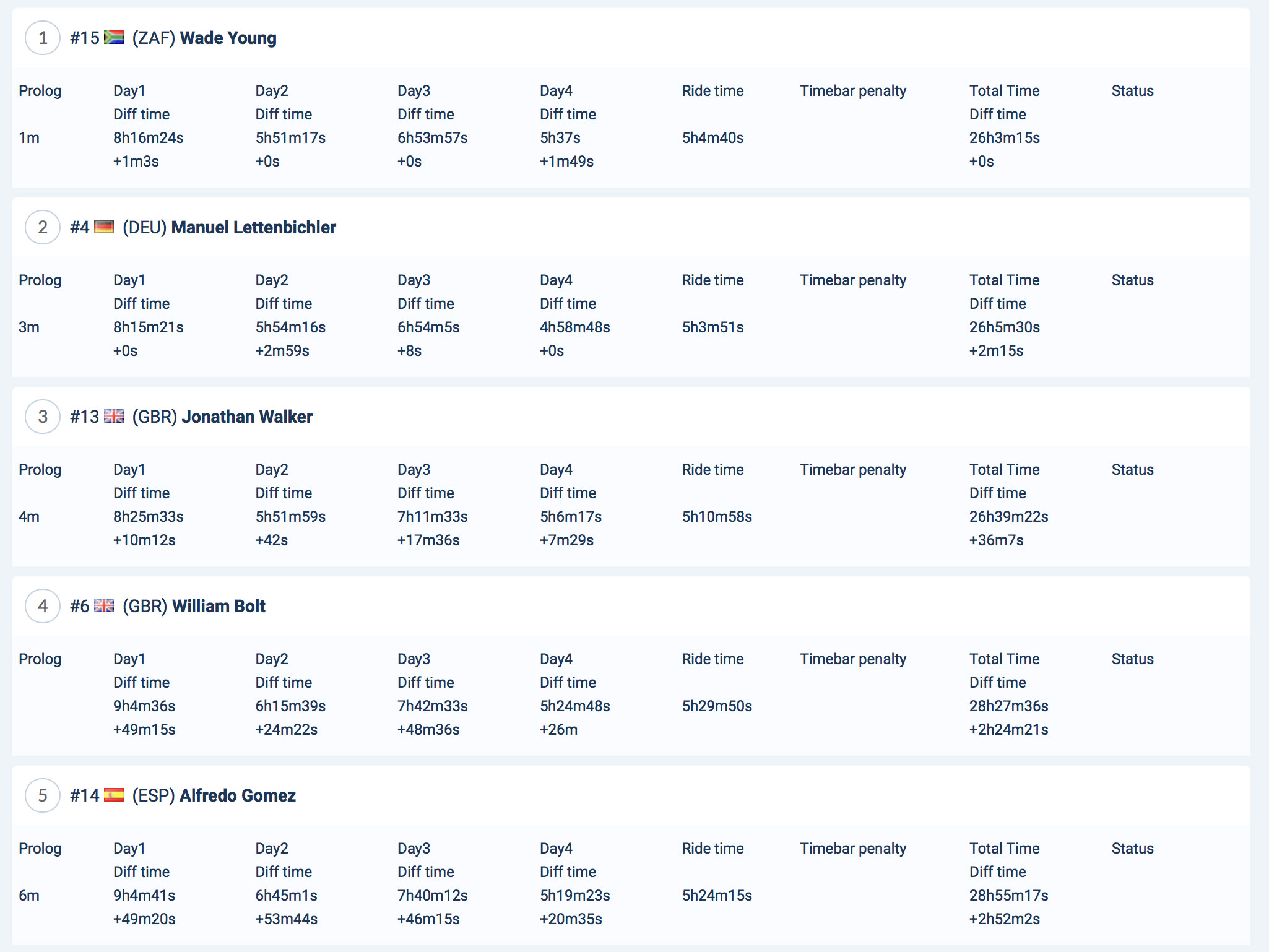 1 #15 (ZAF) Wade Young

| Prolog | Day1 Diff time | Day2 Diff time | Day3 Diff time | Day4 Diff time | Ride time | Timebar penalty | Total Time Diff time | Status |
|---|---|---|---|---|---|---|---|---|
| 1m | 8h16m24s +1m3s | 5h51m17s +0s | 6h53m57s +0s | 5h37s +1m49s | 5h4m40s | | 26h3m15s +0s | |

2 #4 (DEU) Manuel Lettenbichler

| Prolog | Day1 Diff time | Day2 Diff time | Day3 Diff time | Day4 Diff time | Ride time | Timebar penalty | Total Time Diff time | Status |
|---|---|---|---|---|---|---|---|---|
| 3m | 8h15m21s +0s | 5h54m16s +2m59s | 6h54m5s +8s | 4h58m48s +0s | 5h3m51s | | 26h5m30s +2m15s | |

3 #13 (GBR) Jonathan Walker

| Prolog | Day1 Diff time | Day2 Diff time | Day3 Diff time | Day4 Diff time | Ride time | Timebar penalty | Total Time Diff time | Status |
|---|---|---|---|---|---|---|---|---|
| 4m | 8h25m33s +10m12s | 5h51m59s +42s | 7h11m33s +17m36s | 5h6m17s +7m29s | 5h10m58s | | 26h39m22s +36m7s | |

4 #6 (GBR) William Bolt

| Prolog | Day1 Diff time | Day2 Diff time | Day3 Diff time | Day4 Diff time | Ride time | Timebar penalty | Total Time Diff time | Status |
|---|---|---|---|---|---|---|---|---|
| | 9h4m36s +49m15s | 6h15m39s +24m22s | 7h42m33s +48m36s | 5h24m48s +26m | 5h29m50s | | 28h27m36s +2h24m21s | |

5 #14 (ESP) Alfredo Gomez

| Prolog | Day1 Diff time | Day2 Diff time | Day3 Diff time | Day4 Diff time | Ride time | Timebar penalty | Total Time Diff time | Status |
|---|---|---|---|---|---|---|---|---|
| 6m | 9h4m41s +49m20s | 6h45m1s +53m44s | 7h40m12s +46m15s | 5h19m23s +20m35s | 5h24m15s | | 28h55m17s +2h52m2s | |